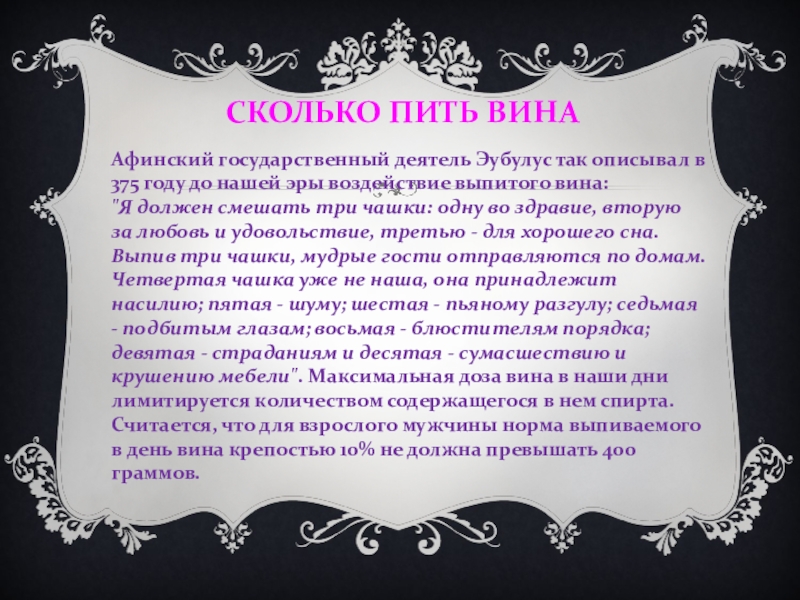 СКОЛЬКО ПИТЬ ВИНА

Афинский государственный деятель Эубулус так описывал в 375 году до нашей эры воздействие выпитого вина: "Я должен смешать три чашки: одну во здравие, вторую за любовь и удовольствие, третью - для хорошего сна. Выпив три чашки, мудрые гости отправляются по домам. Четвертая чашка уже не наша, она принадлежит насилию; пятая - шуму; шестая - пьяному разгулу; седьмая - подбитым глазам; восьмая - блюстителям порядка; девятая - страданиям и десятая - сумасшествию и крушению мебели". Максимальная доза вина в наши дни лимитируется количеством содержащегося в нем спирта. Считается, что для взрослого мужчины норма выпиваемого в день вина крепостью 10% не должна превышать 400 граммов.